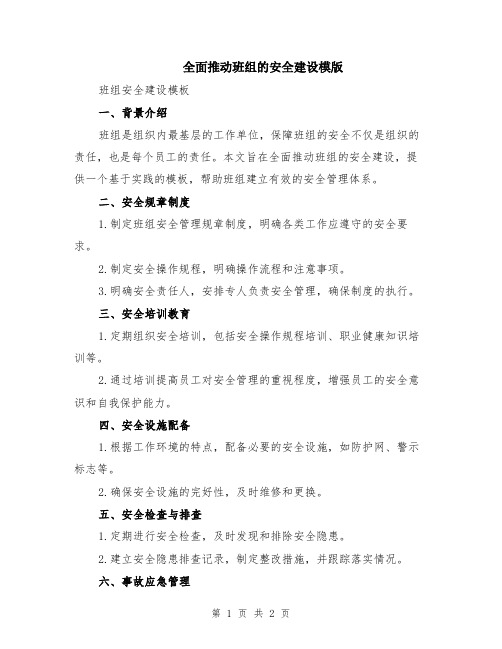 全面推动班组的安全建设模版

班组安全建设模板

一、背景介绍

班组是组织内最基层的工作单位，保障班组的安全不仅是组织的责任，也是每个员工的责任。本文旨在全面推动班组的安全建设，提供一个基于实践的模板，帮助班组建立有效的安全管理体系。

二、安全规章制度

1.制定班组安全管理规章制度，明确各类工作应遵守的安全要求。

2.制定安全操作规程，明确操作流程和注意事项。

3.明确安全责任人，安排专人负责安全管理，确保制度的执行。

三、安全培训教育

1.定期组织安全培训，包括安全操作规程培训、职业健康知识培训等。

2.通过培训提高员工对安全管理的重视程度，增强员工的安全意识和自我保护能力。

四、安全设施配备

1.根据工作环境的特点，配备必要的安全设施，如防护网、警示标志等。

2.确保安全设施的完好性，及时维修和更换。

五、安全检查与排查

1.定期进行安全检查，及时发现和排除安全隐患。

2.建立安全隐患排查记录，制定整改措施，并跟踪落实情况。

六、事故应急管理

第 1 页 共 2 页